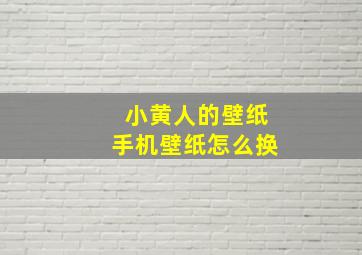 小黄人的壁纸
手机壁纸怎么换